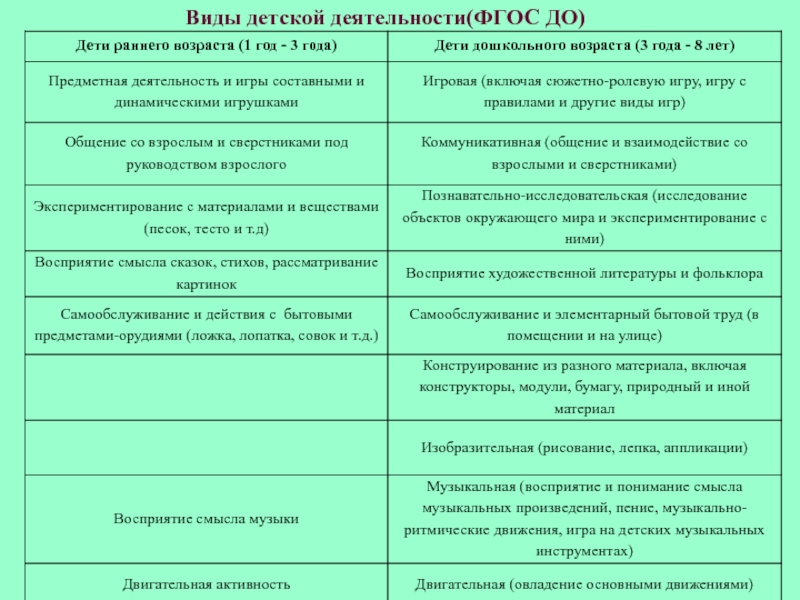 Виды детской деятельности(ФГОС ДО)

| Дети раннего возраста (1 год - 3 года) | Дети дошкольного возраста (3 года - 8 лет) |
|---|---|
| Предметная деятельность и игры составными и динамическими игрушками | Игровая (включая сюжетно-ролевую игру, игру с правилами и другие виды игр) |
| Общение со взрослым и сверстниками под руководством взрослого | Коммуникативная (общение и взаимодействие со взрослыми и сверстниками) |
| Экспериментирование с материалами и веществами (песок, тесто и т.д) | Познавательно-исследовательская (исследование объектов окружающего мира и экспериментирование с ними) |
| Восприятие смысла сказок, стихов, рассматривание картинок | Восприятие художественной литературы и фольклора |
| Самообслуживание и действия с бытовыми предметами-орудиями (ложка, лопатка, совок и т.д.) | Самообслуживание и элементарный бытовой труд (в помещении и на улице) |
| | Конструирование из разного материала, включая конструкторы, модули, бумагу, природный и иной материал |
| | Изобразительная (рисование, лепка, аппликации) |
| Восприятие смысла музыки | Музыкальная (восприятие и понимание смысла музыкальных произведений, пение, музыкально-ритмические движения, игра на детских музыкальных инструментах) |
| Двигательная активность | Двигательная (овладение основными движениями) |